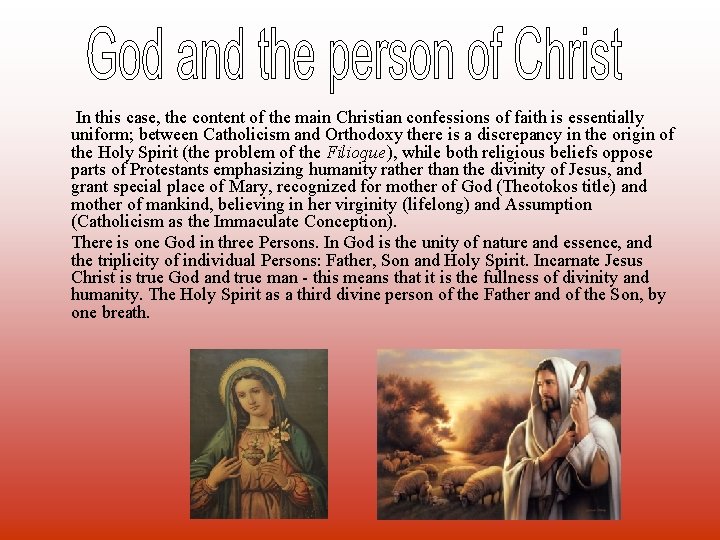 God and the person of Christ

In this case, the content of the main Christian confessions of faith is essentially uniform; between Catholicism and Orthodoxy there is a discrepancy in the origin of the Holy Spirit (the problem of the Filioque), while both religious beliefs oppose parts of Protestants emphasizing humanity rather than the divinity of Jesus, and grant special place of Mary, recognized for mother of God (Theotokos title) and mother of mankind, believing in her virginity (lifelong) and Assumption (Catholicism as the Immaculate Conception).

There is one God in three Persons. In God is the unity of nature and essence, and the triplicity of individual Persons: Father, Son and Holy Spirit. Incarnate Jesus Christ is true God and true man - this means that it is the fullness of divinity and humanity. The Holy Spirit as a third divine person of the Father and of the Son, by one breath.